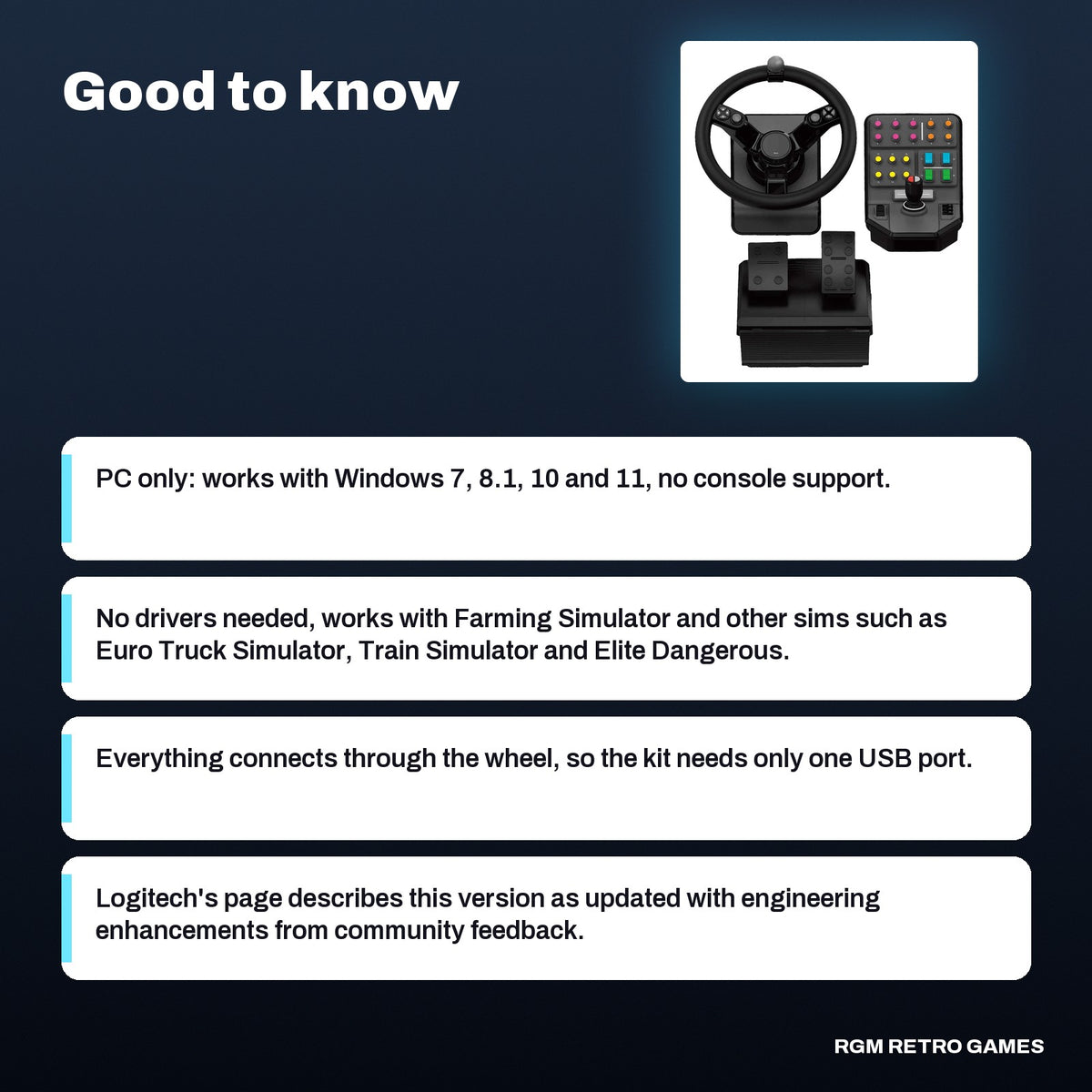 Good to know

PC only: works with Windows 7, 8.1, 10 and 11, no console support.

No drivers needed, works with Farming Simulator and other sims such as Euro Truck Simulator, Train Simulator and Elite Dangerous.

Everything connects through the wheel, so the kit needs only one USB port.

Logitech's page describes this version as updated with engineering enhancements from community feedback.

RGM RETRO GAMES